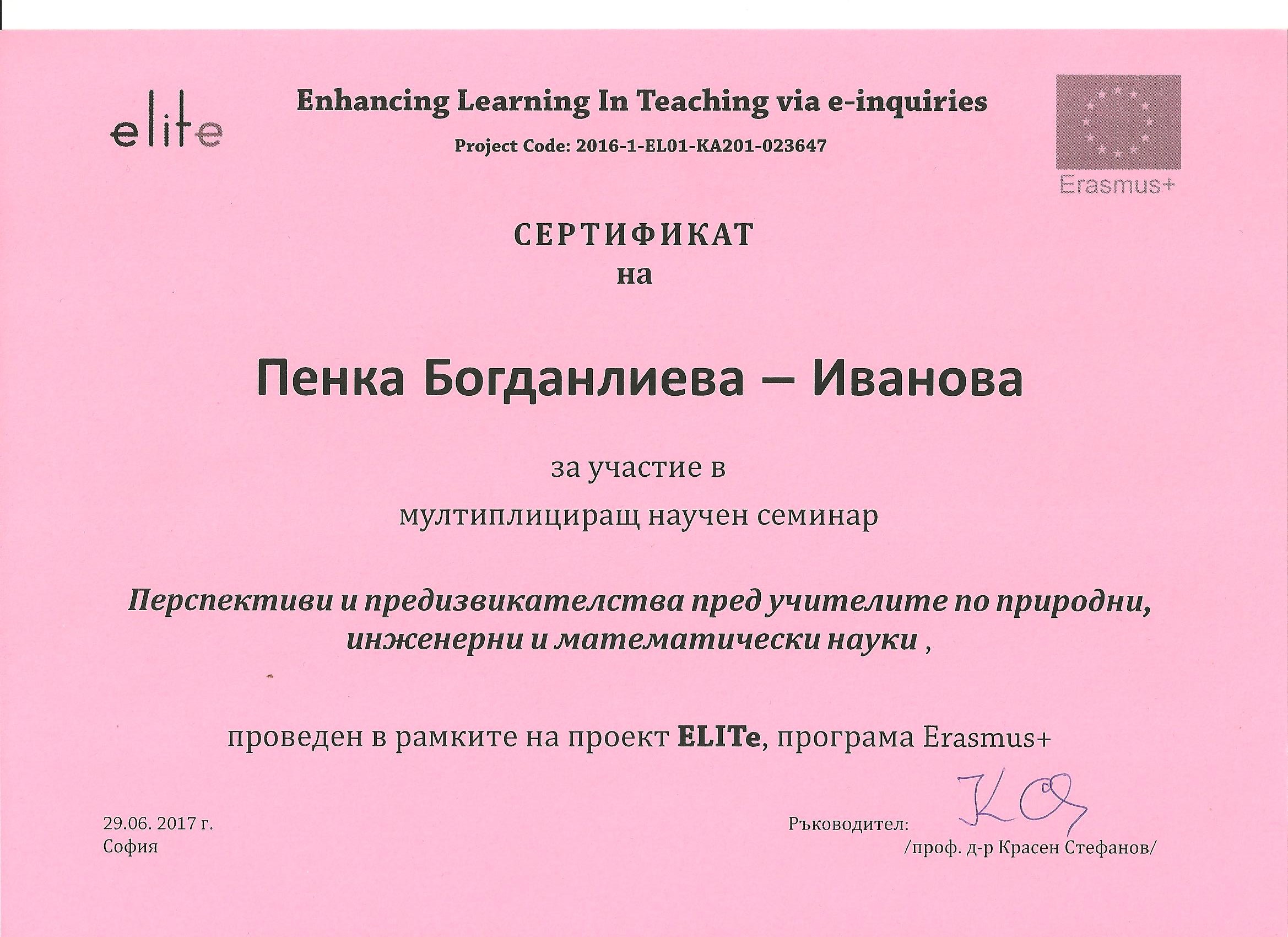 elite

Enhancing Learning In Teaching via e-inquiries

Project Code: 2016-1-EL01-KA201-023647

Erasmus+

СЕРТИФИКАТ
на

Пенка Богданлиева – Иванова

за участие в
мултиплициращ научен семинар

Перспективи и предизвикателства пред учителите по природни, инженерни и математически науки ,

проведен в рамките на проект ELITe, програма Erasmus+

29.06. 2017 г.
София

Ръководител:
/проф. д-р Красен Стефанов/